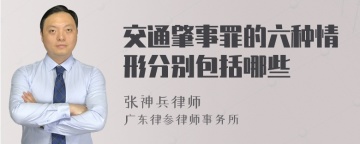 交通肇事罪的六种情形分别包括哪些

张神兵律师
广东律参律师事务所